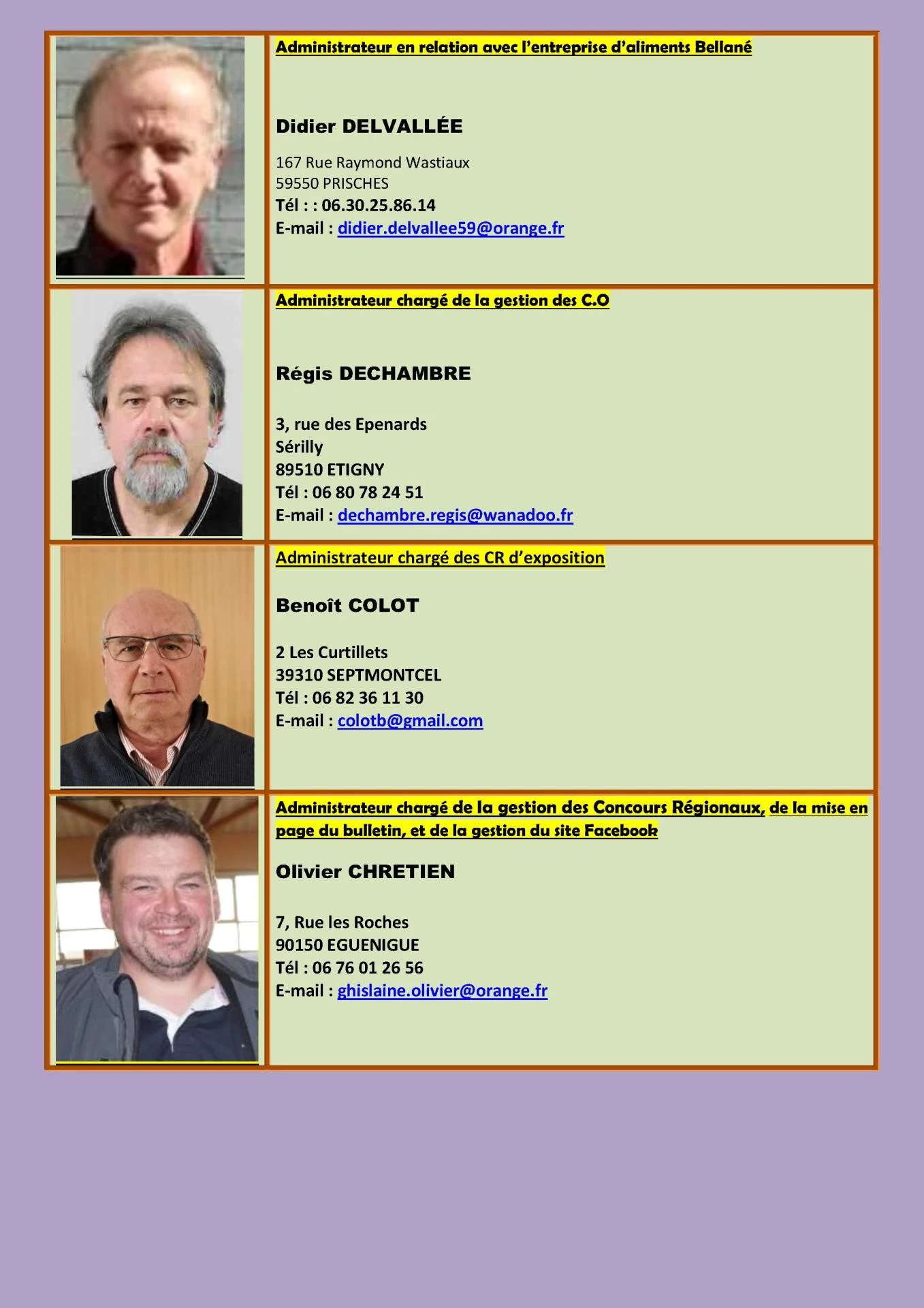 Administrateur en relation avec l'entreprise d'aliments Bellané

Didier DELVALLÉE

167 Rue Raymond Wastiaux
59550 PRISCHES
Tél : : 06.30.25.86.14
E-mail : didier.delvallee59@orange.fr

Administrateur chargé de la gestion des C.O

Régis DECHAMBRE

3, rue des Epenards
Sérilly
89510 ETIGNY
Tél : 06 80 78 24 51
E-mail : dechambre.regis@wanadoo.fr

Administrateur chargé des CR d'exposition

Benoît COLOT

2 Les Curtillets
39310 SEPTMONTCEL
Tél : 06 82 36 11 30
E-mail : colotb@gmail.com

Administrateur chargé de la gestion des Concours Régionaux, de la mise en page du bulletin, et de la gestion du site Facebook

Olivier CHRETIEN

7, Rue les Roches
90150 EGUENIGUE
Tél : 06 76 01 26 56
E-mail : ghislaine.olivier@orange.fr